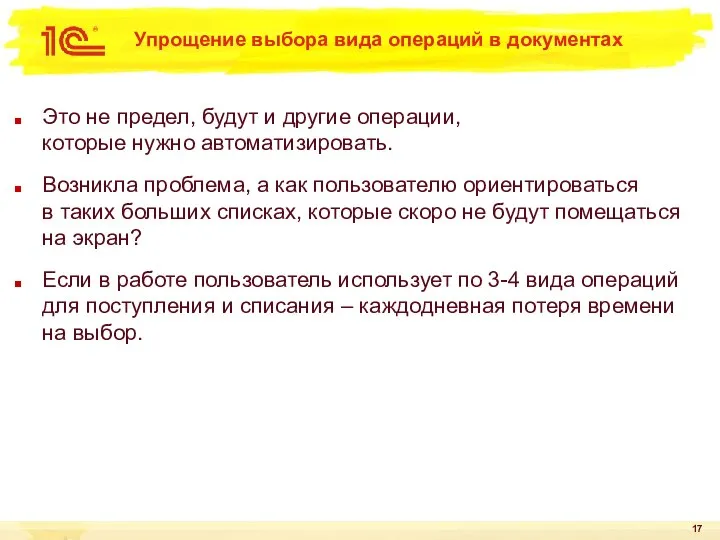 1С

Упрощение выбора вида операций в документах

Это не предел, будут и другие операции, которые нужно автоматизировать.

Возникла проблема, а как пользователю ориентироваться в таких больших списках, которые скоро не будут помещаться на экран?

Если в работе пользователь использует по 3-4 вида операций для поступления и списания – каждодневная потеря времени на выбор.

17